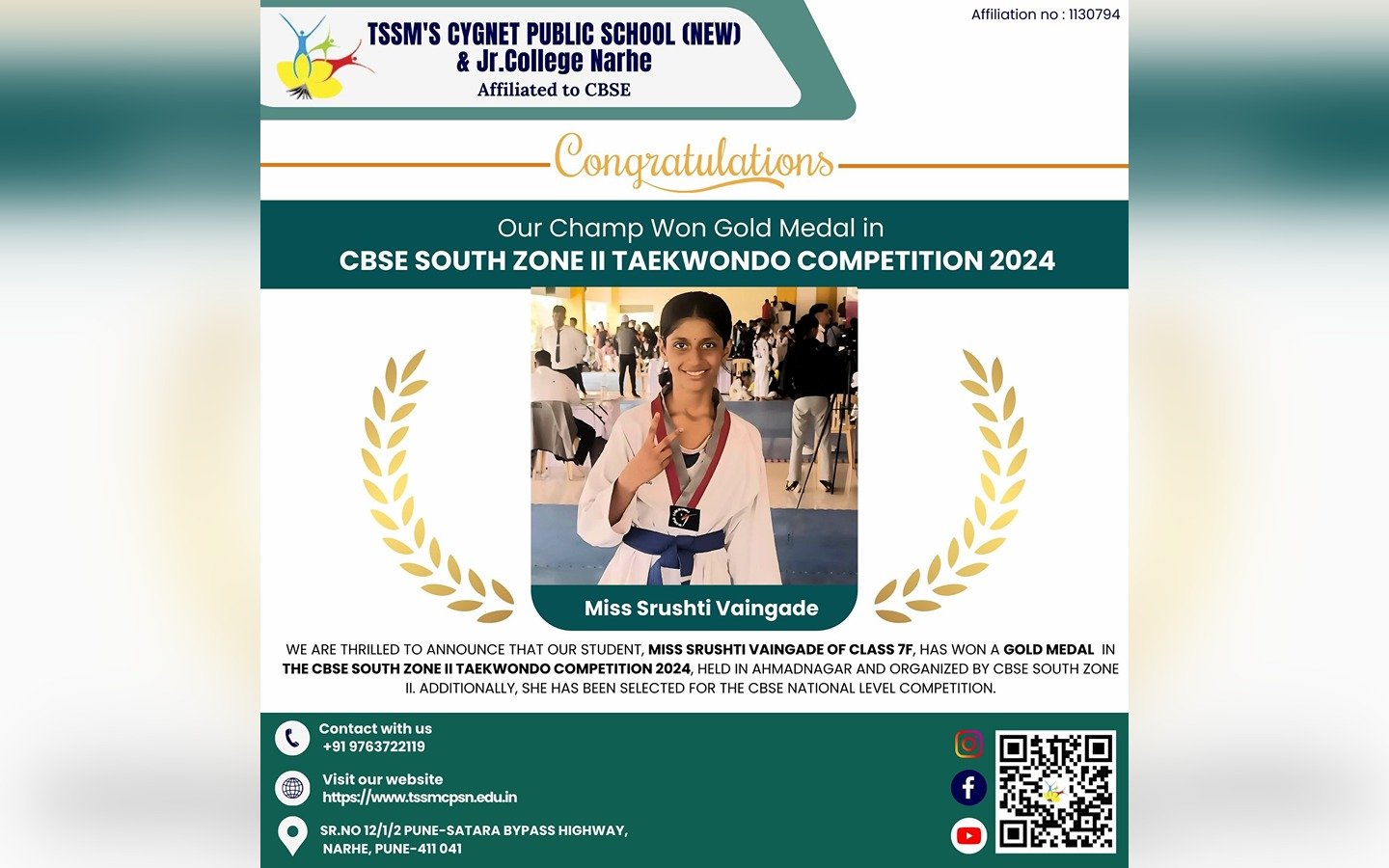 TSSM'S CYGNET PUBLIC SCHOOL (NEW) & Jr.College Narhe
Affiliated to CBSE

Affiliation no : 1130794

Congratulations

Our Champ Won Gold Medal in
CBSE SOUTH ZONE II TAEKWONDO COMPETITION 2024

Miss Srushti Vaingade

WE ARE THRILLED TO ANNOUNCE THAT OUR STUDENT, MISS SRUSHTI VAINGADE OF CLASS 7F, HAS WON A GOLD MEDAL IN THE CBSE SOUTH ZONE II TAEKWONDO COMPETITION 2024, HELD IN AHMADNAGAR AND ORGANIZED BY CBSE SOUTH ZONE II. ADDITIONALLY, SHE HAS BEEN SELECTED FOR THE CBSE NATIONAL LEVEL COMPETITION.

Contact with us
+91 9763722119

Visit our website
https://www.tssmcpsn.edu.in

SR.NO 12/1/2 PUNE-SATARA BYPASS HIGHWAY, NARHE, PUNE-411 041